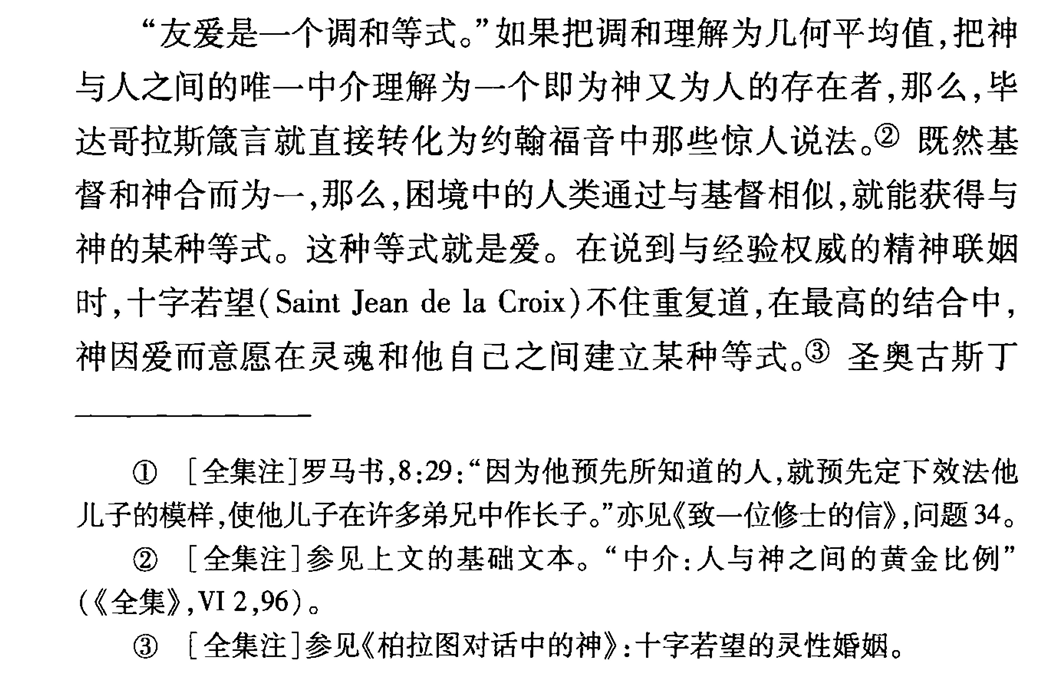 “友爱是一个调和等式。”如果把调和理解为几何平均值，把神与人之间的唯一中介理解为一个即为神又为人的存在者，那么，毕达哥拉斯箴言就直接转化为约翰福音中那些惊人说法。② 既然基督和神合而为一，那么，困境中的人类通过与基督相似，就能获得与神的某种等式。这种等式就是爱。在说到与经验权威的精神联姻时，十字若望（Saint Jean de la Croix）不住重复道，在最高的结合中，神因爱而意愿在灵魂和他自己之间建立某种等式。③ 圣奥古斯丁

① ［全集注］罗马书，8:29：“因为他预先所知道的人，就预先定下效法他儿子的模样，使他儿子在许多弟兄中作长子。”亦见《致一位修士的信》，问题34。

② ［全集注］参见上文的基础文本。“中介：人与神之间的黄金比例”（《全集》，VI 2，96）。

③ ［全集注］参见《柏拉图对话中的神》：十字若望的灵性婚姻。